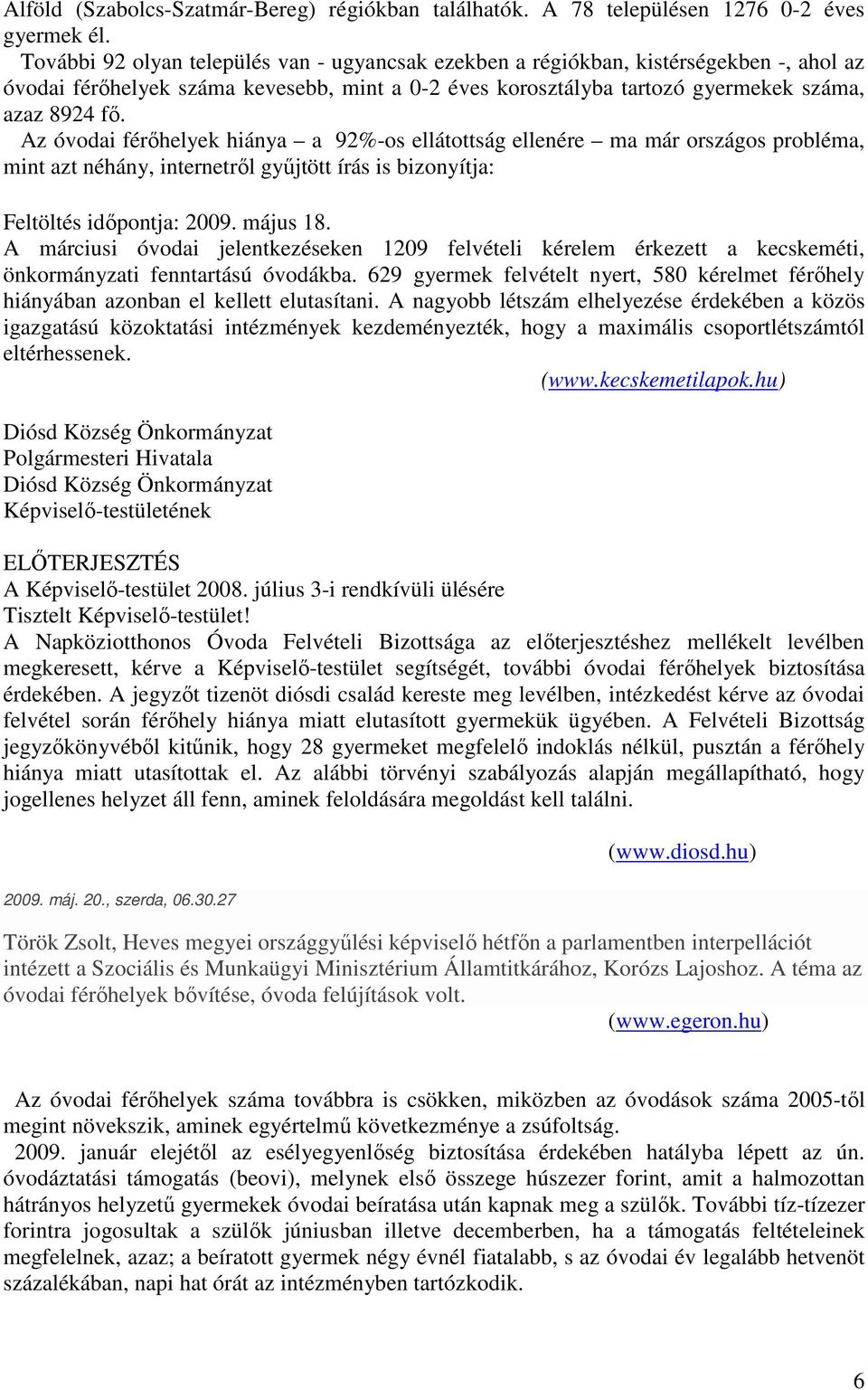 Alföld (Szabolcs-Szatmár-Bereg) régiókban találhatók. A 78 településen 1276 0-2 éves gyermek él.

További 92 olyan település van - ugyancsak ezekben a régiókban, kistérségekben -, ahol az óvodai férőhelyek száma kevesebb, mint a 0-2 éves korosztályba tartozó gyermekek száma, azaz 8924 fő.

Az óvodai férőhelyek hiánya – a 92%-os ellátottság ellenére – ma már országos probléma, mint azt néhány, internetről gyűjtött írás is bizonyítja:

Feltöltés időpontja: 2009. május 18.
A márciusi óvodai jelentkezéseken 1209 felvételi kérelem érkezett a kecskeméti, önkormányzati fenntartású óvodákba. 629 gyermek felvételt nyert, 580 kérelmet férőhely hiányában azonban el kellett elutasítani. A nagyobb létszám elhelyezése érdekében a közös igazgatású közoktatási intézmények kezdeményezték, hogy a maximális csoportlétszámtól eltérhessenek.
(www.kecskemetilapok.hu)

Diósd Község Önkormányzat
Polgármesteri Hivatala
Diósd Község Önkormányzat
Képviselő-testületének

ELŐTERJESZTÉS
A Képviselő-testület 2008. július 3-i rendkívüli ülésére
Tisztelt Képviselő-testület!
A Napköziotthonos Óvoda Felvételi Bizottsága az előterjesztéshez mellékelt levélben megkeresett, kérve a Képviselő-testület segítségét, további óvodai férőhelyek biztosítása érdekében. A jegyzőt tizenöt diósdi család kereste meg levélben, intézkedést kérve az óvodai felvétel során férőhely hiánya miatt elutasított gyermekük ügyében. A Felvételi Bizottság jegyzőkönyvéből kitűnik, hogy 28 gyermeket megfelelő indoklás nélkül, pusztán a férőhely hiánya miatt utasítottak el. Az alábbi törvényi szabályozás alapján megállapítható, hogy jogellenes helyzet áll fenn, aminek feloldására megoldást kell találni.

(www.diosd.hu)

2009. máj. 20., szerda, 06.30.27

Török Zsolt, Heves megyei országgyűlési képviselő hétfőn a parlamentben interpellációt intézett a Szociális és Munkaügyi Minisztérium Államtitkárához, Korózs Lajoshoz. A téma az óvodai férőhelyek bővítése, óvoda felújítások volt.
(www.egeron.hu)

Az óvodai férőhelyek száma továbbra is csökken, miközben az óvodások száma 2005-től megint növekszik, aminek egyértelmű következménye a zsúfoltság.
2009. január elejétől az esélyegyenlőség biztosítása érdekében hatályba lépett az ún. óvodáztatási támogatás (beovi), melynek első összege húszezer forint, amit a halmozottan hátrányos helyzetű gyermekek óvodai beíratása után kapnak meg a szülők. További tíz-tízezer forintra jogosultak a szülők júniusban illetve decemberben, ha a támogatás feltételeinek megfelelnek, azaz; a beíratott gyermek négy évnél fiatalabb, s az óvodai év legalább hetvenöt százalékában, napi hat órát az intézményben tartózkodik.

6